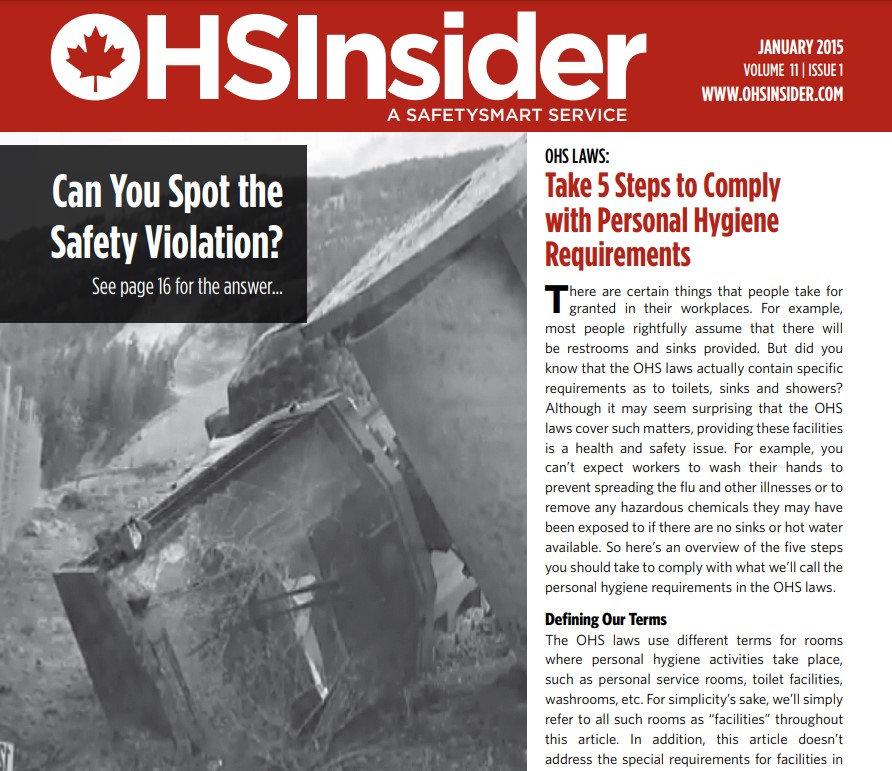 OHSInsider
A SAFETYSMART SERVICE

JANUARY 2015
VOLUME 11 | ISSUE 1
WWW.OHSINSIDER.COM

Can You Spot the Safety Violation?

See page 16 for the answer...

OHS LAWS:

Take 5 Steps to Comply with Personal Hygiene Requirements

There are certain things that people take for granted in their workplaces. For example, most people rightfully assume that there will be restrooms and sinks provided. But did you know that the OHS laws actually contain specific requirements as to toilets, sinks and showers? Although it may seem surprising that the OHS laws cover such matters, providing these facilities is a health and safety issue. For example, you can't expect workers to wash their hands to prevent spreading the flu and other illnesses or to remove any hazardous chemicals they may have been exposed to if there are no sinks or hot water available. So here's an overview of the five steps you should take to comply with what we'll call the personal hygiene requirements in the OHS laws.

Defining Our Terms

The OHS laws use different terms for rooms where personal hygiene activities take place, such as personal service rooms, toilet facilities, washrooms, etc. For simplicity's sake, we'll simply refer to all such rooms as "facilities" throughout this article. In addition, this article doesn't address the special requirements for facilities in